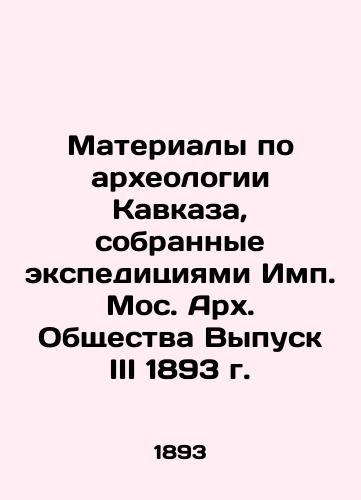 Материалы по археологии Кавказа, собранные экспедициями Имп. Мос. Арх. Общества Выпуск III 1893 г.

1893